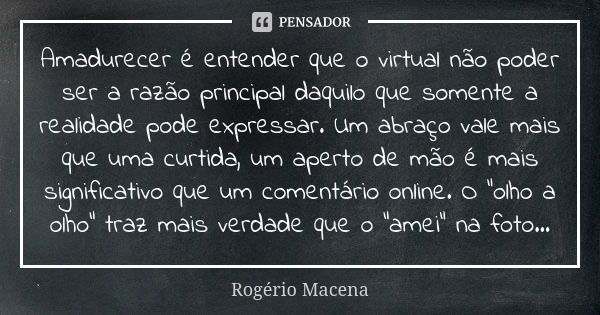 PENSADOR

Amadurecer é entender que o virtual não poder ser a razão principal daquilo que somente a realidade pode expressar. Um abraço vale mais que uma curtida, um aperto de mão é mais significativo que um comentário online. O "olho a olho" traz mais verdade que o "amei" na foto...

Rogério Macena